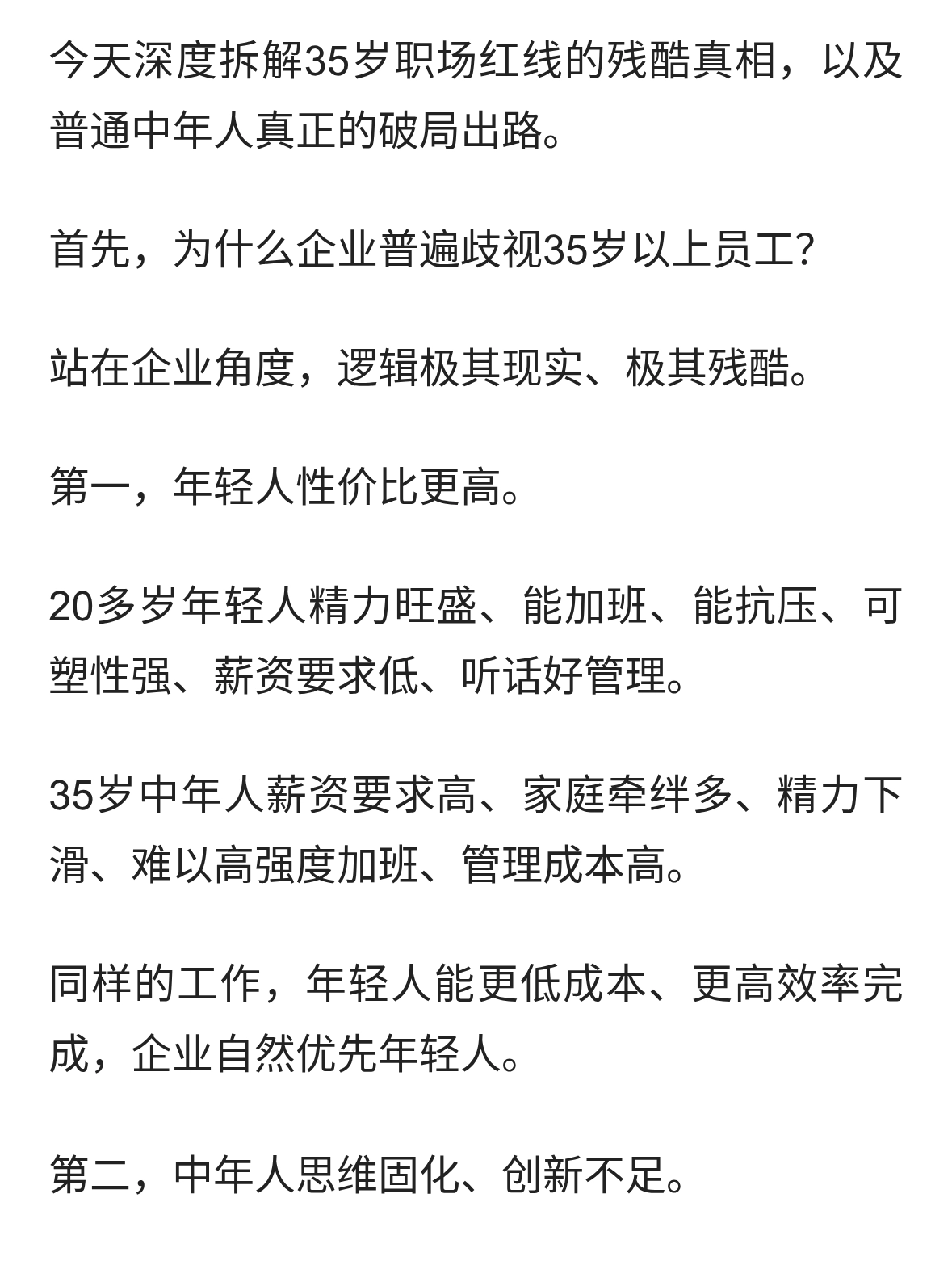 今天深度拆解35岁职场红线的残酷真相，以及普通中年人真正的破局出路。

首先，为什么企业普遍歧视35岁以上员工?

站在企业角度，逻辑极其现实、极其残酷。

第一，年轻人性价比更高。

20多岁年轻人精力旺盛、能加班、能抗压、可塑性强、薪资要求低、听话好管理。

35岁中年人薪资要求高、家庭牵绊多、精力下滑、难以高强度加班、管理成本高。

同样的工作，年轻人能更低成本、更高效率完成，企业自然优先年轻人。

第二，中年人思维固化、创新不足。